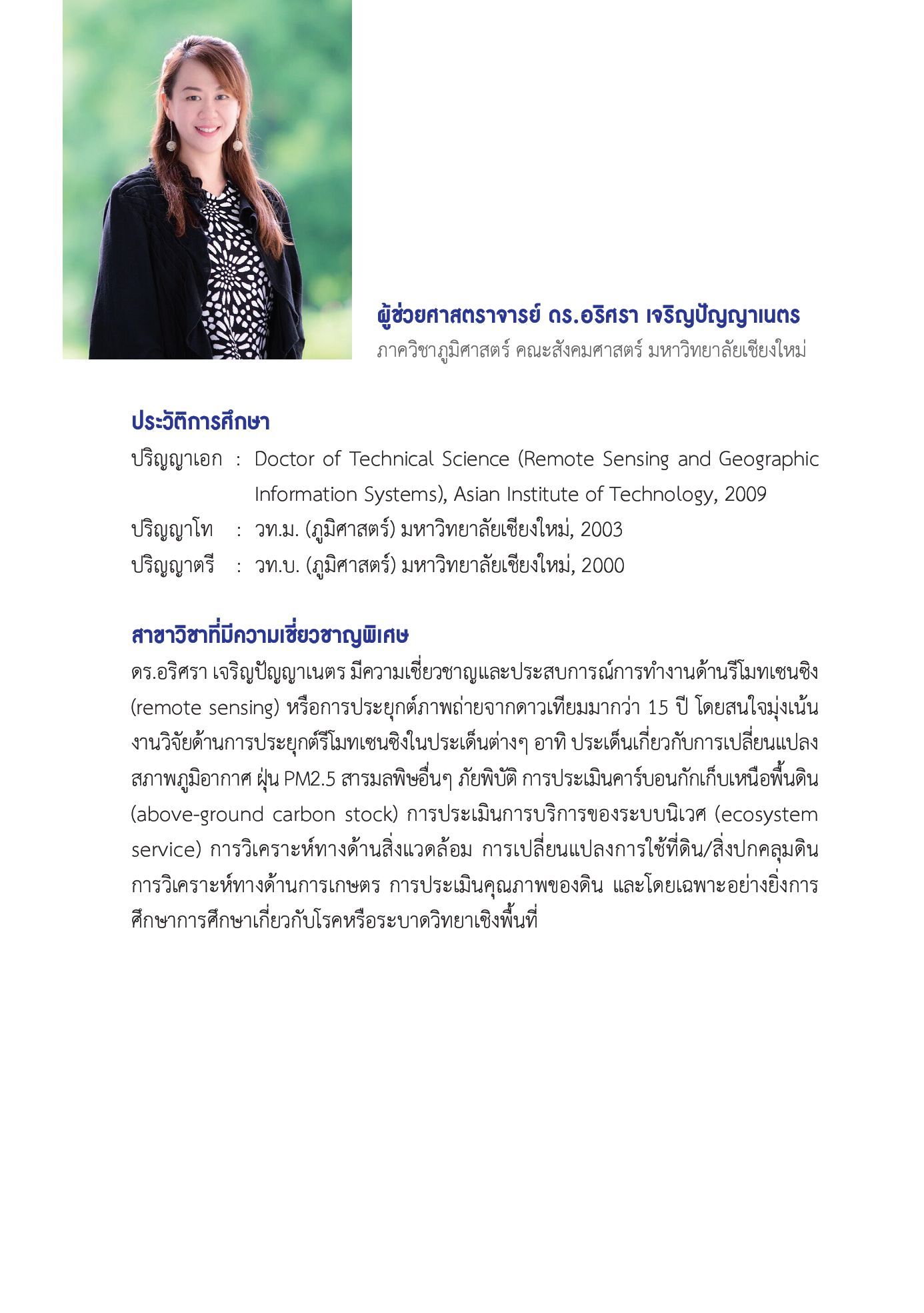 ผู้ช่วยศาสตราจารย์ ดร.อริศรา เจริญปัญญาเนตร
ภาควิชาภูมิศาสตร์ คณะสังคมศาสตร์ มหาวิทยาลัยเชียงใหม่

ประวัติการศึกษา

ปริญญาเอก : Doctor of Technical Science (Remote Sensing and Geographic Information Systems), Asian Institute of Technology, 2009
ปริญญาโท : วท.ม. (ภูมิศาสตร์) มหาวิทยาลัยเชียงใหม่, 2003
ปริญญาตรี : วท.บ. (ภูมิศาสตร์) มหาวิทยาลัยเชียงใหม่, 2000

สาขาวิชาที่มีความเชี่ยวชาญพิเศษ

ดร.อริศรา เจริญปัญญาเนตร มีความเชี่ยวชาญและประสบการณ์การทำงานด้านรีโมทเซนซิง (remote sensing) หรือการประยุกต์ภาพถ่ายจากดาวเทียมมากว่า 15 ปี โดยสนใจมุ่งเน้นงานวิจัยด้านการประยุกต์รีโมทเซนซิงในประเด็นต่างๆ อาทิ ประเด็นเกี่ยวกับการเปลี่ยนแปลงสภาพภูมิอากาศ ฝุ่น PM2.5 สารมลพิษอื่นๆ ภัยพิบัติ การประเมินคาร์บอนกักเก็บเหนือพื้นดิน (above-ground carbon stock) การประเมินการบริการของระบบนิเวศ (ecosystem service) การวิเคราะห์ทางด้านสิ่งแวดล้อม การเปลี่ยนแปลงการใช้ที่ดิน/สิ่งปกคลุมดิน การวิเคราะห์ทางด้านการเกษตร การประเมินคุณภาพของดิน และโดยเฉพาะอย่างยิ่งการศึกษาการศึกษาเกี่ยวกับโรคหรือระบาดวิทยาเชิงพื้นที่